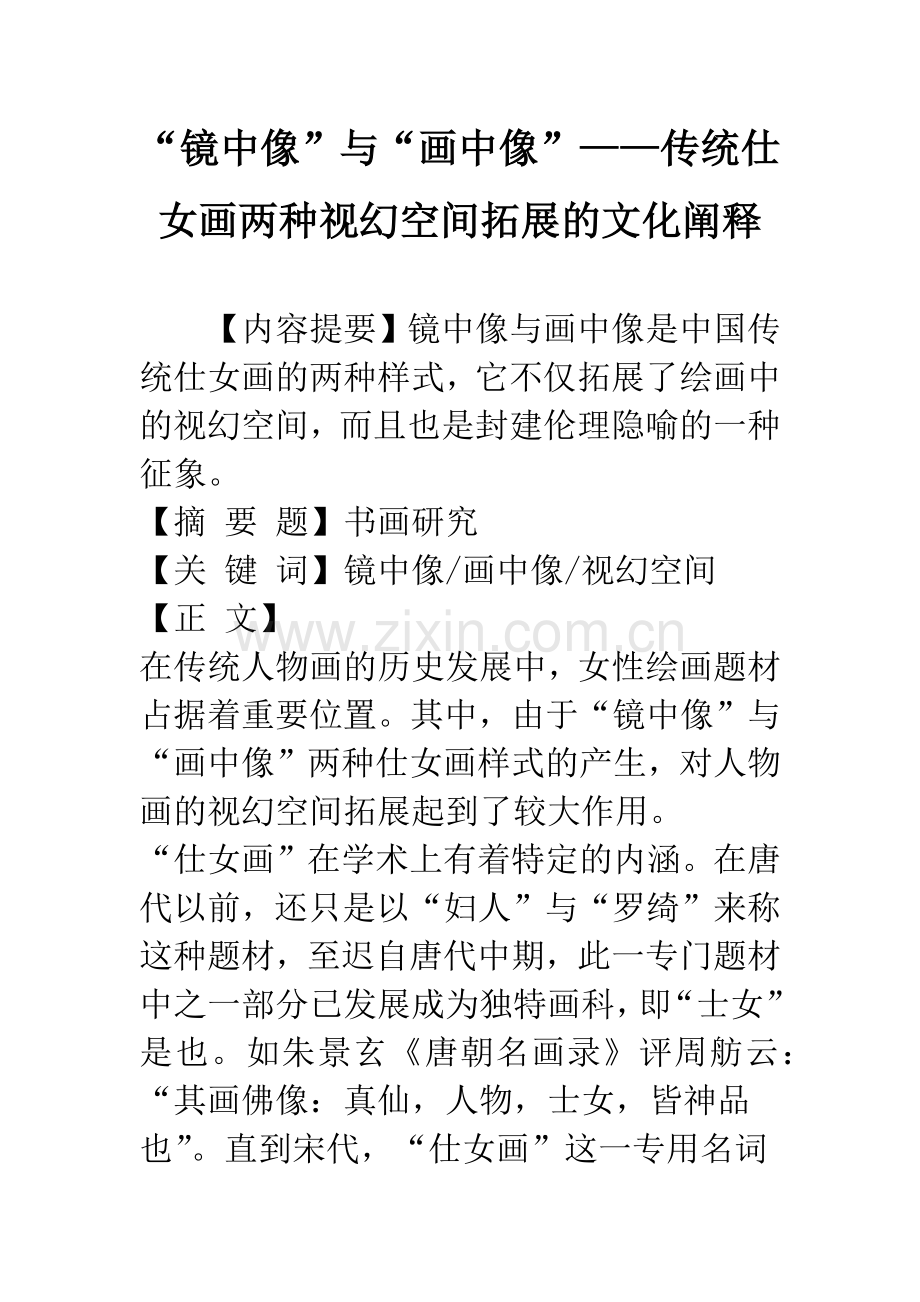 “镜中像”与“画中像”——传统仕女画两种视幻空间拓展的文化阐释

【内容提要】镜中像与画中像是中国传统仕女画的两种样式，它不仅拓展了绘画中的视幻空间，而且也是封建伦理隐喻的一种征象。
【摘 要 题】书画研究
【关 键 词】镜中像/画中像/视幻空间
【正 文】
www.zixin.com.cn
在传统人物画的历史发展中，女性绘画题材占据着重要位置。其中，由于“镜中像”与“画中像”两种仕女画样式的产生，对人物画的视幻空间拓展起到了较大作用。
“仕女画”在学术上有着特定的内涵。在唐代以前，还只是以“妇人”与“罗绮”来称这种题材，至迟自唐代中期，此一专门题材中之一部分已发展成为独特画科，即“士女”是也。如朱景玄《唐朝名画录》评周舫云：“其画佛像：真仙，人物，士女，皆神品也”。直到宋代，“仕女画”这一专用名词